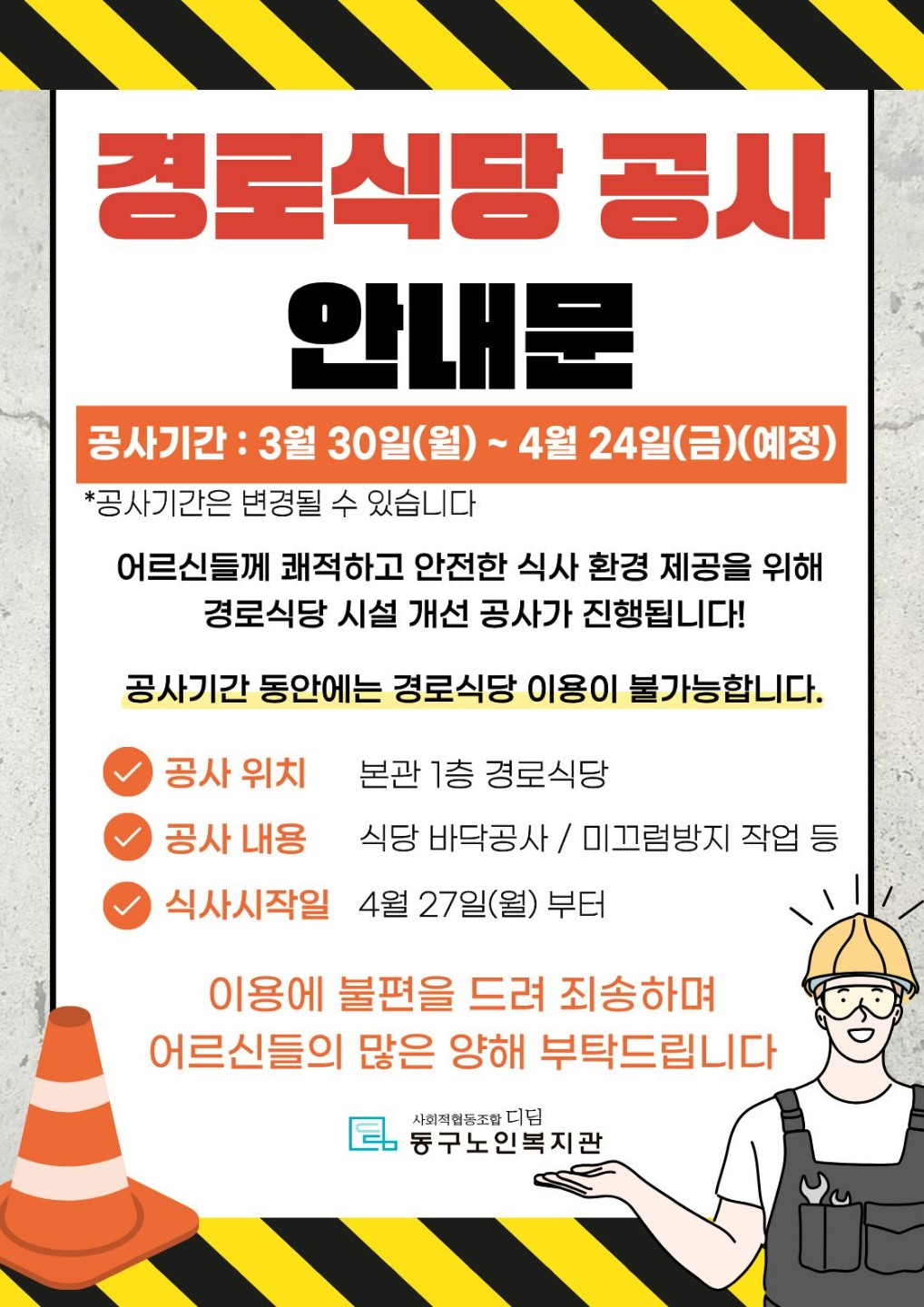 경로식당 공사

안내문

공사기간 : 3월 30일(월) ~ 4월 24일(금)(예정)

*공사기간은 변경될 수 있습니다

어르신들께 쾌적하고 안전한 식사 환경 제공을 위해 경로식당 시설 개선 공사가 진행됩니다!

공사기간 동안에는 경로식당 이용이 불가능합니다.

공사 위치 본관 1층 경로식당
공사 내용 식당 바닥공사 / 미끄럼방지 작업 등
식사시작일 4월 27일(월) 부터

이용에 불편을 드려 죄송하며
어르신들의 많은 양해 부탁드립니다

사회적협동조합 디딤
동구노인복지관